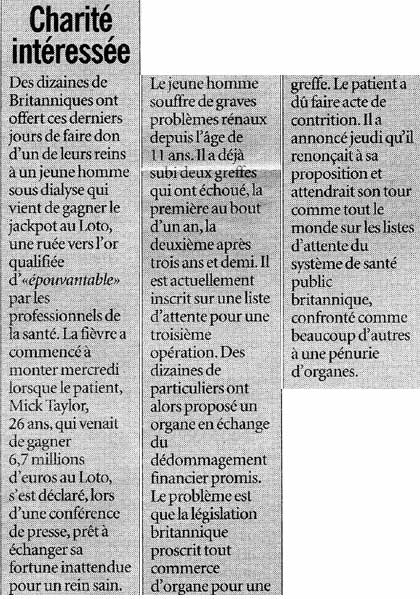 Charité intéressée

Des dizaines de Britanniques ont offert ces derniers jours de faire don d'un de leurs reins à un jeune homme sous dialyse qui vient de gagner le jackpot au Loto, une ruée vers l'or qualifiée d'«épouvantable» par les professionnels de la santé. La fièvre a commencé à monter mercredi lorsque le patient, Mick Taylor, 26 ans, qui venait de gagner 6,7 millions d'euros au Loto, s'est déclaré, lors d'une conférence de presse, prêt à échanger sa fortune inattendue pour un rein sain. Le jeune homme souffre de graves problèmes rénaux depuis l'âge de 11 ans. Il a déjà subi deux greffes qui ont échoué, la première au bout d'un an, la deuxième après trois ans et demi. Il est actuellement inscrit sur une liste d'attente pour une troisième opération. Des dizaines de particuliers ont alors proposé un organe en échange du dédommagement financier promis. Le problème est que la législation britannique proscrit tout commerce d'organe pour une greffe. Le patient a dû faire acte de contrition. Il a annoncé jeudi qu'il renonçait à sa proposition et attendrait son tour comme tout le monde sur les listes d'attente du système de santé public britannique, confronté comme beaucoup d'autres à une pénurie d'organes.